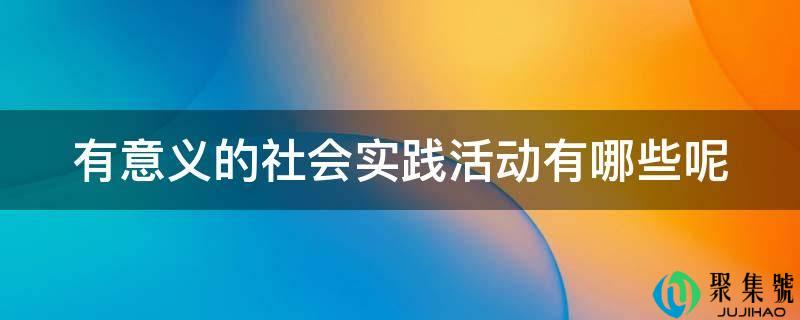 有意义的社会实践活动有哪些呢

聚集號
JUJIHAO